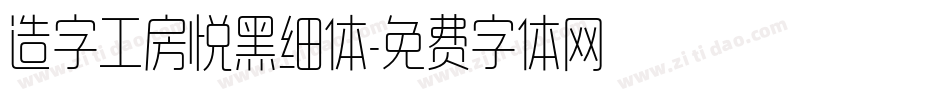 造字工房悦黑细体-免费字体网

www.zitidao.com www.zitidao.com www.zitidao.com